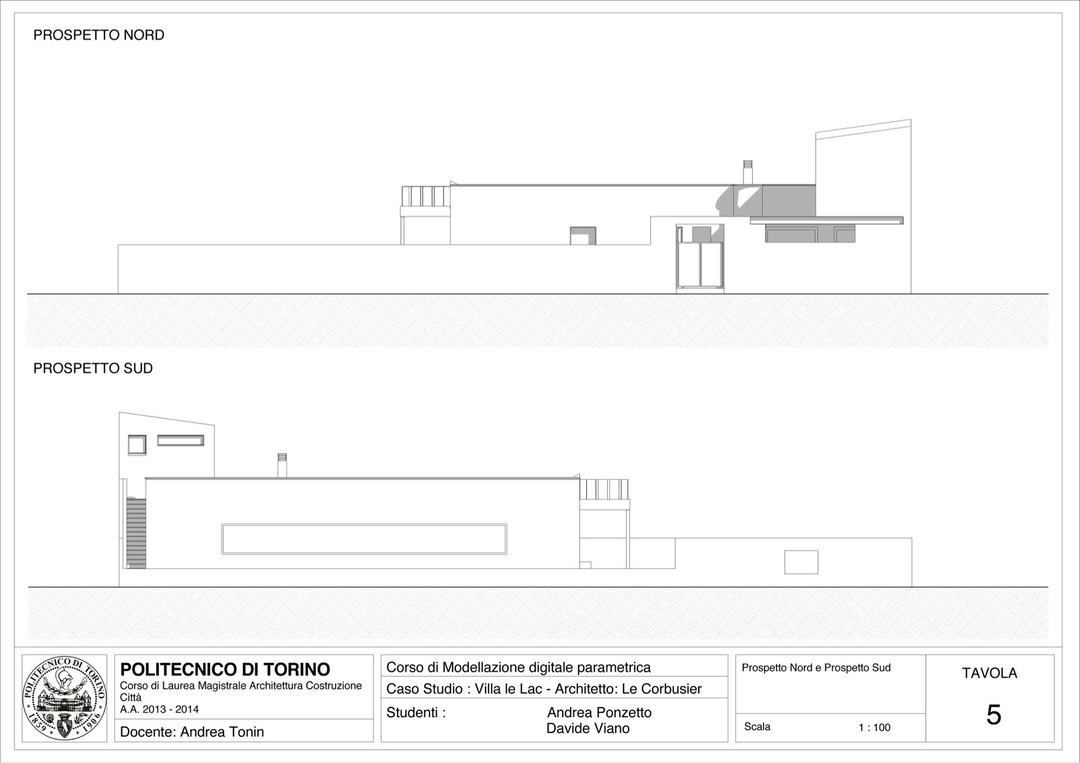 PROSPETTO NORD

PROSPETTO SUD

POLITECNICO DI TORINO
1859 1906

POLITECNICO DI TORINO
Corso di Laurea Magistrale Architettura Costruzione Città
A.A. 2013 - 2014
Docente: Andrea Tonin

Corso di Modellazione digitale parametrica
Caso Studio : Villa le Lac - Architetto: Le Corbusier
Studenti : Andrea Ponzetto
Davide Viano

Prospetto Nord e Prospetto Sud

Scala 1 : 100

TAVOLA
5